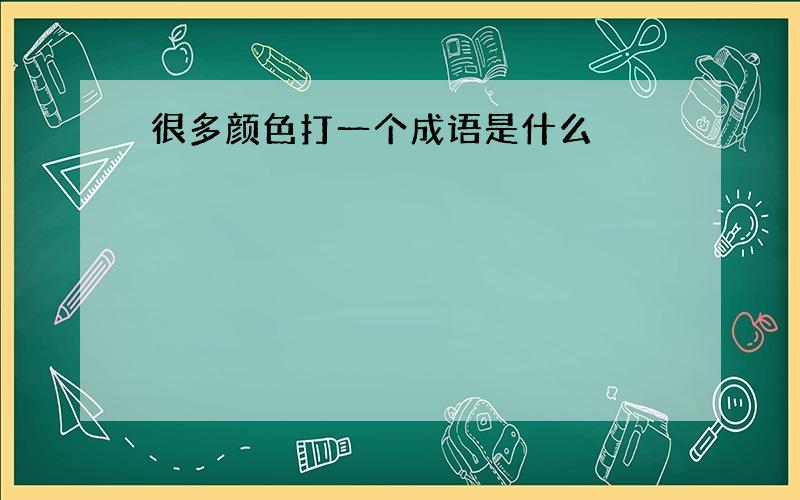 很多颜色打一个成语是什么